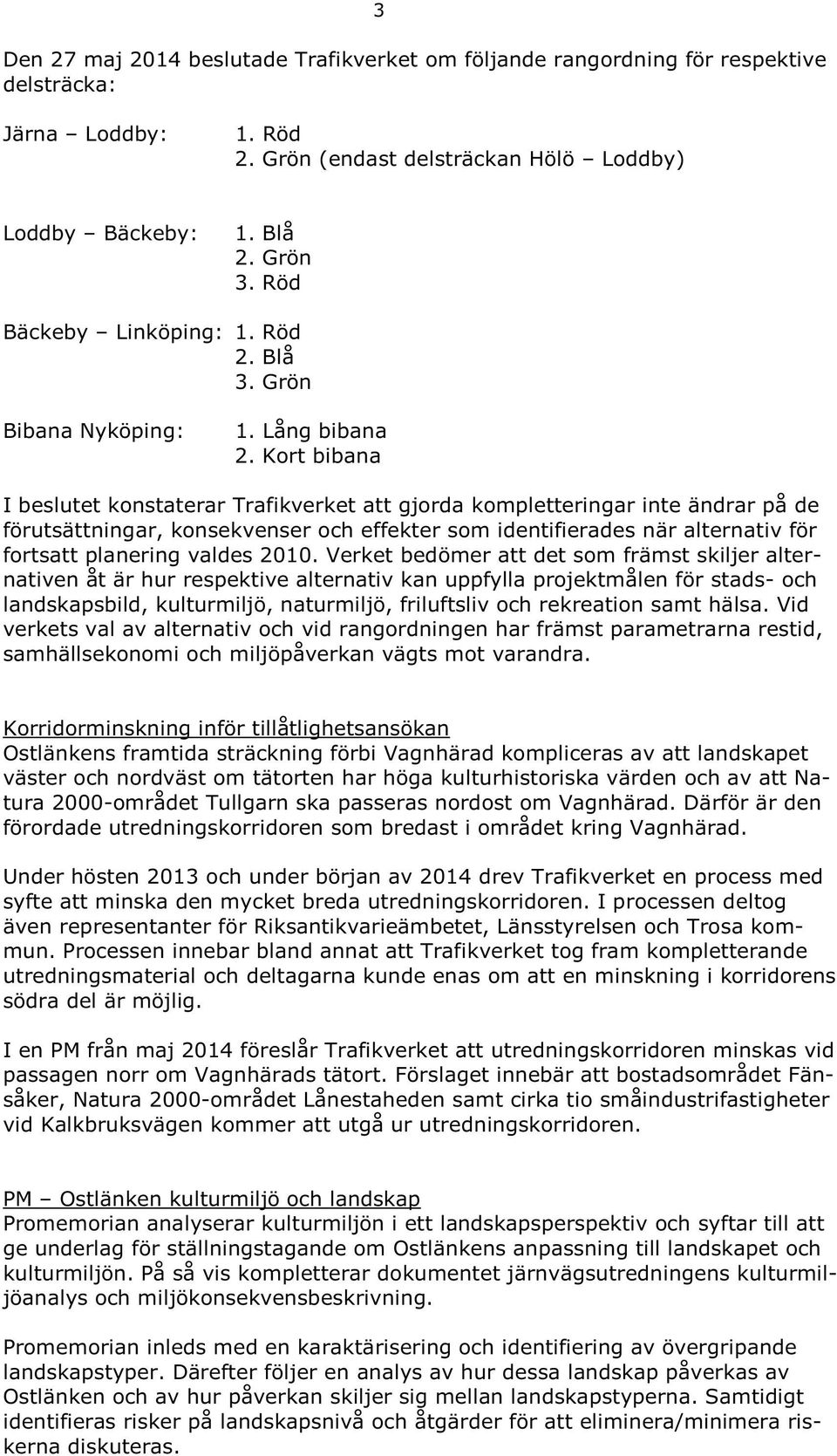 3

Den 27 maj 2014 beslutade Trafikverket om följande rangordning för respektive delsträcka:

Järna – Loddby: 1. Röd
2. Grön (endast delsträckan Hölö – Loddby)

Loddby – Bäckeby: 1. Blå
2. Grön
3. Röd

Bäckeby – Linköping: 1. Röd
2. Blå
3. Grön

Bibana Nyköping: 1. Lång bibana
2. Kort bibana

I beslutet konstaterar Trafikverket att gjorda kompletteringar inte ändrar på de förutsättningar, konsekvenser och effekter som identifierades när alternativ för fortsatt planering valdes 2010. Verket bedömer att det som främst skiljer alternativen åt är hur respektive alternativ kan uppfylla projektmålen för stads- och landskapsbild, kulturmiljö, naturmiljö, friluftsliv och rekreation samt hälsa. Vid verkets val av alternativ och vid rangordningen har främst parametrarna restid, samhällsekonomi och miljöpåverkan vägts mot varandra.

Korridorminskning inför tillåtlighetsansökan
Ostlänkens framtida sträckning förbi Vagnhärad kompliceras av att landskapet väster och nordväst om tätorten har höga kulturhistoriska värden och av att Natura 2000-området Tullgarn ska passeras nordost om Vagnhärad. Därför är den förordade utredningskorridoren som bredast i området kring Vagnhärad.

Under hösten 2013 och under början av 2014 drev Trafikverket en process med syfte att minska den mycket breda utredningskorridoren. I processen deltog även representanter för Riksantikvarieämbetet, Länsstyrelsen och Trosa kommun. Processen innebar bland annat att Trafikverket tog fram kompletterande utredningsmaterial och deltagarna kunde enas om att en minskning i korridorens södra del är möjlig.

I en PM från maj 2014 föreslår Trafikverket att utredningskorridoren minskas vid passagen norr om Vagnhärads tätort. Förslaget innebär att bostadsområdet Fänsåker, Natura 2000-området Lånestaheden samt cirka tio småindustrifastigheter vid Kalkbruksvägen kommer att utgå ur utredningskorridoren.

PM – Ostlänken kulturmiljö och landskap
Promemorian analyserar kulturmiljön i ett landskapsperspektiv och syftar till att ge underlag för ställningstagande om Ostlänkens anpassning till landskapet och kulturmiljön. På så vis kompletterar dokumentet järnvägsutredningens kulturmiljöanalys och miljökonsekvensbeskrivning.

Promemorian inleds med en karaktärisering och identifiering av övergripande landskapstyper. Därefter följer en analys av hur dessa landskap påverkas av Ostlänken och av hur påverkan skiljer sig mellan landskapstyperna. Samtidigt identifieras risker på landskapsnivå och åtgärder för att eliminera/minimera riskerna diskuteras.